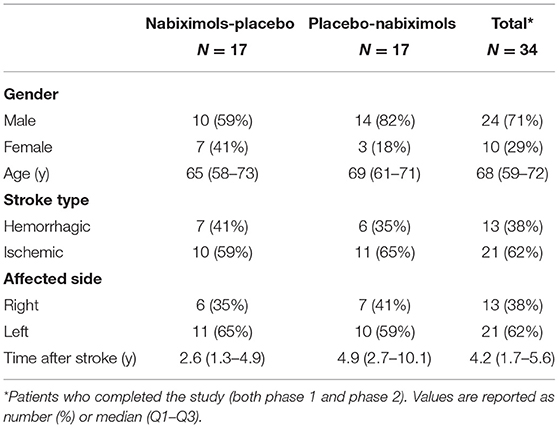 | | Nabiximols-placebo $N = 17$ | Placebo-nabiximols $N = 17$ | Total* $N = 34$ |
|---|---|---|---|
| **Gender** | | | |
| Male | 10 (59%) | 14 (82%) | 24 (71%) |
| Female | 7 (41%) | 3 (18%) | 10 (29%) |
| Age (y) | 65 (58–73) | 69 (61–71) | 68 (59–72) |
| **Stroke type** | | | |
| Hemorrhagic | 7 (41%) | 6 (35%) | 13 (38%) |
| Ischemic | 10 (59%) | 11 (65%) | 21 (62%) |
| **Affected side** | | | |
| Right | 6 (35%) | 7 (41%) | 13 (38%) |
| Left | 11 (65%) | 10 (59%) | 21 (62%) |
| Time after stroke (y) | 2.6 (1.3–4.9) | 4.9 (2.7–10.1) | 4.2 (1.7–5.6) |

*Patients who completed the study (both phase 1 and phase 2). Values are reported as number (%) or median (Q1–Q3).